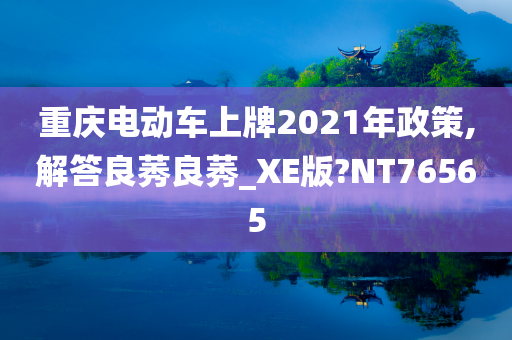 重庆电动车上牌2021年政策,解答良莠良莠_XE版?NT76565